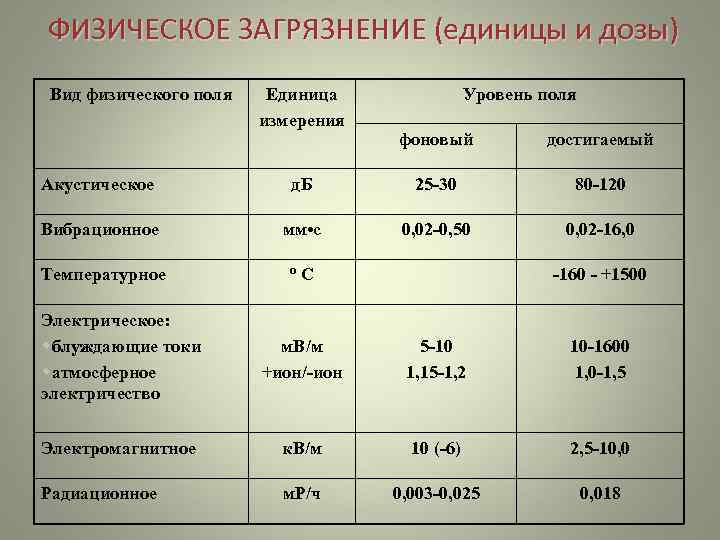 ФИЗИЧЕСКОЕ ЗАГРЯЗНЕНИЕ (единицы и дозы)

| Вид физического поля | Единица измерения | Уровень поля | |
|---|---|---|---|
| | | фоновый | достигаемый |
| Акустическое | дБ | 25-30 | 80-120 |
| Вибрационное | мм•с | 0,02-0,50 | 0,02-16,0 |
| Температурное | º С | | -160 - +1500 |
| Электрическое: • блуждающие токи • атмосферное электричество | мВ/м +ион/-ион | 5-10 1,15-1,2 | 10-1600 1,0-1,5 |
| Электромагнитное | кВ/м | 10 (-6) | 2,5-10,0 |
| Радиационное | мР/ч | 0,003-0,025 | 0,018 |